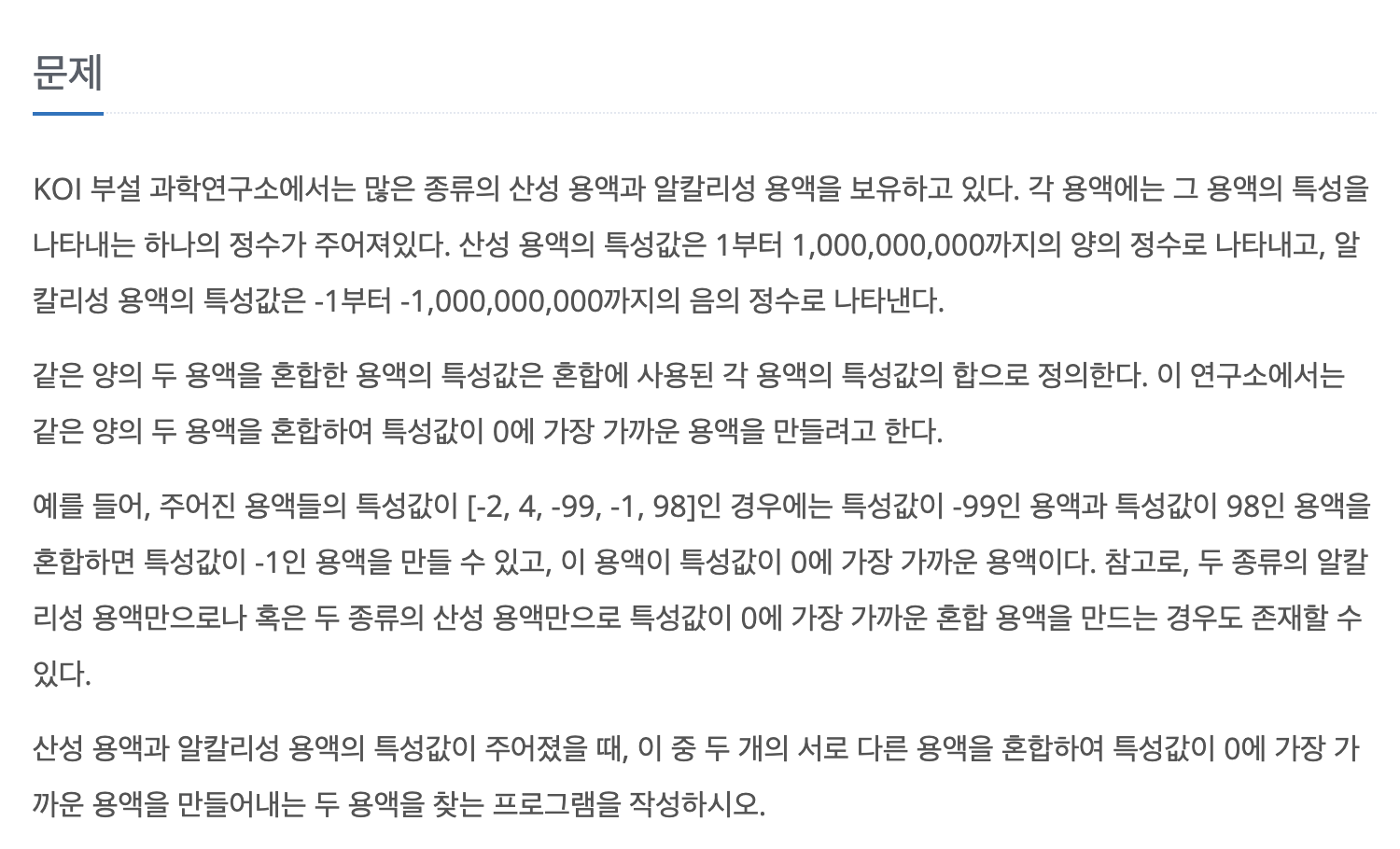 문제

KOI 부설 과학연구소에서는 많은 종류의 산성 용액과 알칼리성 용액을 보유하고 있다. 각 용액에는 그 용액의 특성을 나타내는 하나의 정수가 주어져있다. 산성 용액의 특성값은 1부터 1,000,000,000까지의 양의 정수로 나타내고, 알칼리성 용액의 특성값은 -1부터 -1,000,000,000까지의 음의 정수로 나타낸다.

같은 양의 두 용액을 혼합한 용액의 특성값은 혼합에 사용된 각 용액의 특성값의 합으로 정의한다. 이 연구소에서는 같은 양의 두 용액을 혼합하여 특성값이 0에 가장 가까운 용액을 만들려고 한다.

예를 들어, 주어진 용액들의 특성값이 [-2, 4, -99, -1, 98]인 경우에는 특성값이 -99인 용액과 특성값이 98인 용액을 혼합하면 특성값이 -1인 용액을 만들 수 있고, 이 용액이 특성값이 0에 가장 가까운 용액이다. 참고로, 두 종류의 알칼리성 용액만으로나 혹은 두 종류의 산성 용액만으로 특성값이 0에 가장 가까운 혼합 용액을 만드는 경우도 존재할 수 있다.

산성 용액과 알칼리성 용액의 특성값이 주어졌을 때, 이 중 두 개의 서로 다른 용액을 혼합하여 특성값이 0에 가장 가까운 용액을 만들어내는 두 용액을 찾는 프로그램을 작성하시오.